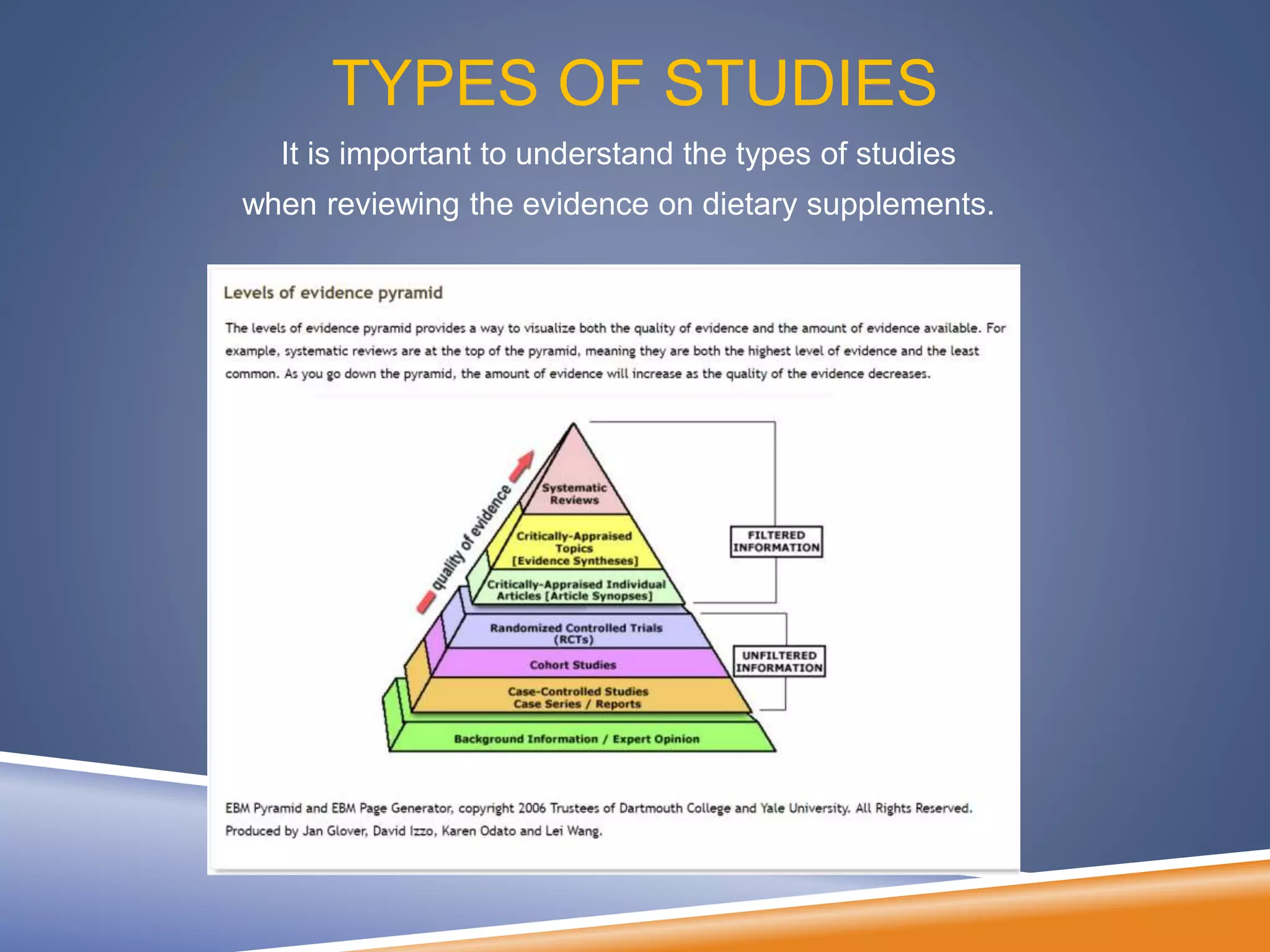 TYPES OF STUDIES

It is important to understand the types of studies when reviewing the evidence on dietary supplements.

Levels of evidence pyramid

The levels of evidence pyramid provides a way to visualize both the quality of evidence and the amount of evidence available. For example, systematic reviews are at the top of the pyramid, meaning they are both the highest level of evidence and the least common. As you go down the pyramid, the amount of evidence will increase as the quality of the evidence decreases.

quality of evidence

Systematic Reviews

Critically-Appraised Topics [Evidence Syntheses]

Critically-Appraised Individual Articles [Article Synopses]

Randomized Controlled Trials (RCTs)

Cohort Studies

Case-Controlled Studies Case Series / Reports

Background Information / Expert Opinion

FILTERED INFORMATION

UNFILTERED INFORMATION

EBM Pyramid and EBM Page Generator, copyright 2006 Trustees of Dartmouth College and Yale University. All Rights Reserved. Produced by Jan Glover, David Izzo, Karen Odato and Lei Wang.